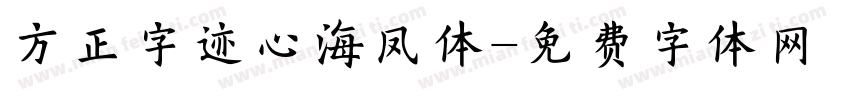 方正字迹心海凤体-免费字体网

www.mianfeiziti.com